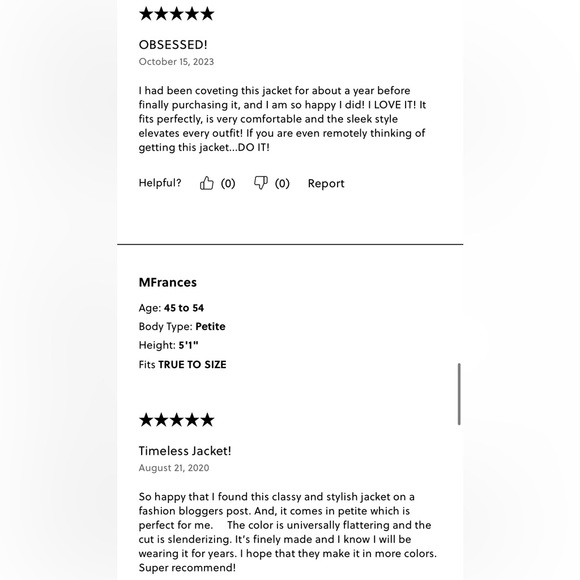 ★★★★★

OBSESSED!

October 15, 2023

I had been coveting this jacket for about a year before finally purchasing it, and I am so happy I did! I LOVE IT! It fits perfectly, is very comfortable and the sleek style elevates every outfit! If you are even remotely thinking of getting this jacket...DO IT!

Helpful? (0) (0) Report

MFrances

Age: 45 to 54

Body Type: Petite

Height: 5'1"

Fits TRUE TO SIZE

★★★★★

Timeless Jacket!

August 21, 2020

So happy that I found this classy and stylish jacket on a fashion bloggers post. And, it comes in petite which is perfect for me. The color is universally flattering and the cut is slenderizing. It's finely made and I know I will be wearing it for years. I hope that they make it in more colors. Super recommend!